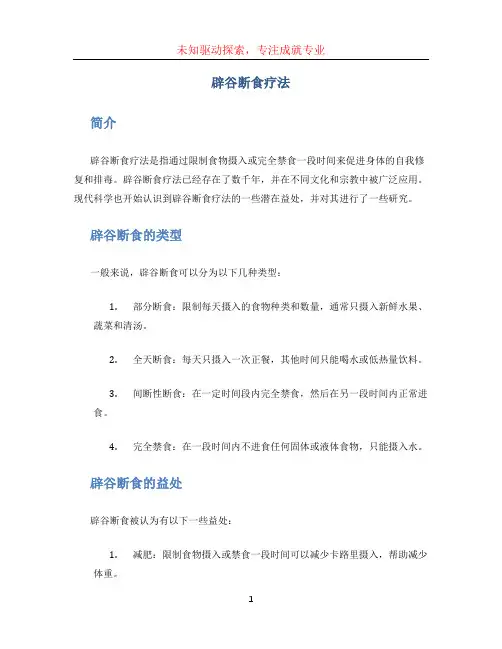 未知驱动探索，专注成就专业

辟谷断食疗法

简介

辟谷断食疗法是指通过限制食物摄入或完全禁食一段时间来促进身体的自我修复和排毒。辟谷断食疗法已经存在了数千年，并在不同文化和宗教中被广泛应用。现代科学也开始认识到辟谷断食疗法的一些潜在益处，并对其进行了一些研究。

辟谷断食的类型

一般来说，辟谷断食可以分为以下几种类型：

1. 部分断食：限制每天摄入的食物种类和数量，通常只摄入新鲜水果、蔬菜和清汤。

2. 全天断食：每天只摄入一次正餐，其他时间只能喝水或低热量饮料。

3. 间断性断食：在一定时间段内完全禁食，然后在另一段时间内正常进食。

4. 完全禁食：在一段时间内不进食任何固体或液体食物，只能摄入水。

辟谷断食的益处

辟谷断食被认为有以下一些益处：

1. 减肥：限制食物摄入或禁食一段时间可以减少卡路里摄入，帮助减少体重。

1